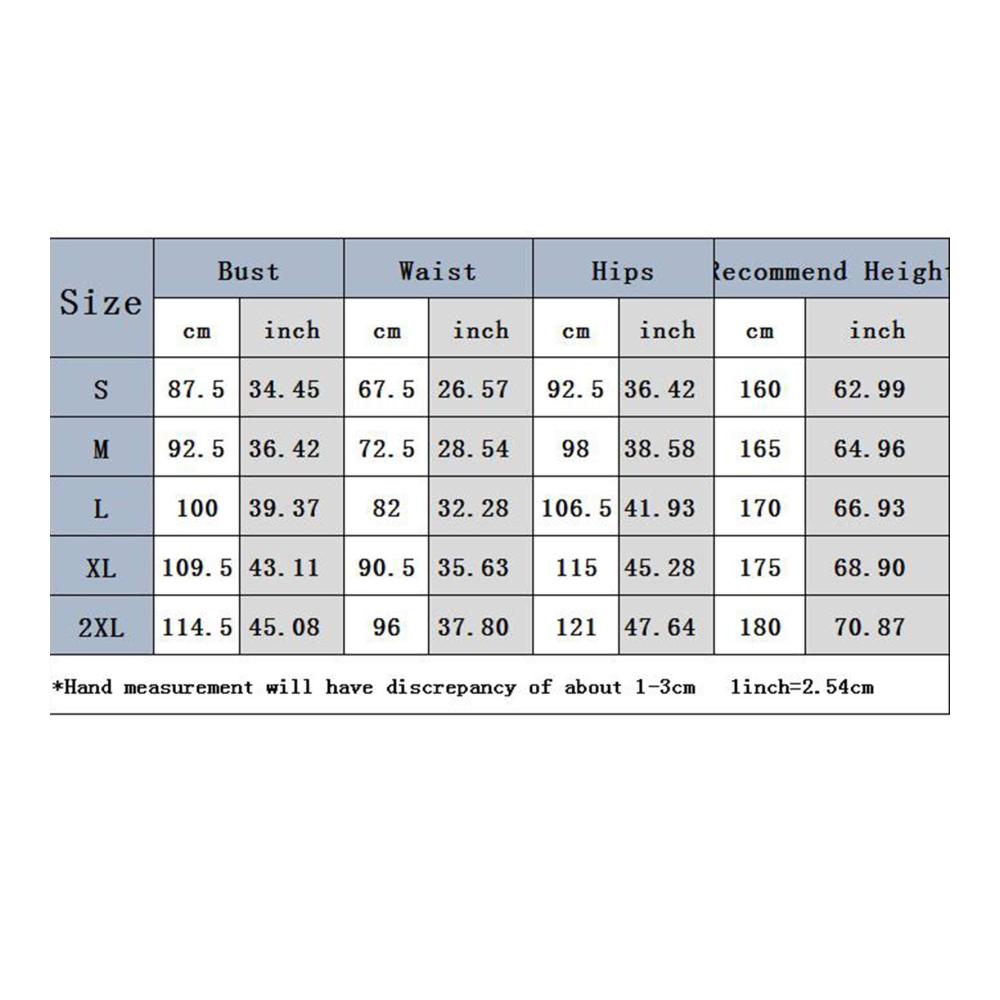 | Size | Bust | | Waist | | Hips | | ecommend Heigh | |
|---|---|---|---|---|---|---|---|---|
| | cm | inch | cm | inch | cm | inch | cm | inch |
| S | 87.5 | 34.45 | 67.5 | 26.57 | 92.5 | 36.42 | 160 | 62.99 |
| M | 92.5 | 36.42 | 72.5 | 28.54 | 98 | 38.58 | 165 | 64.96 |
| L | 100 | 39.37 | 82 | 32.28 | 106.5 | 41.93 | 170 | 66.93 |
| XL | 109.5 | 43.11 | 90.5 | 35.63 | 115 | 45.28 | 175 | 68.90 |
| 2XL | 114.5 | 45.08 | 96 | 37.80 | 121 | 47.64 | 180 | 70.87 |

*Hand measurement will have discrepancy of about 1-3cm 1inch=2.54cm